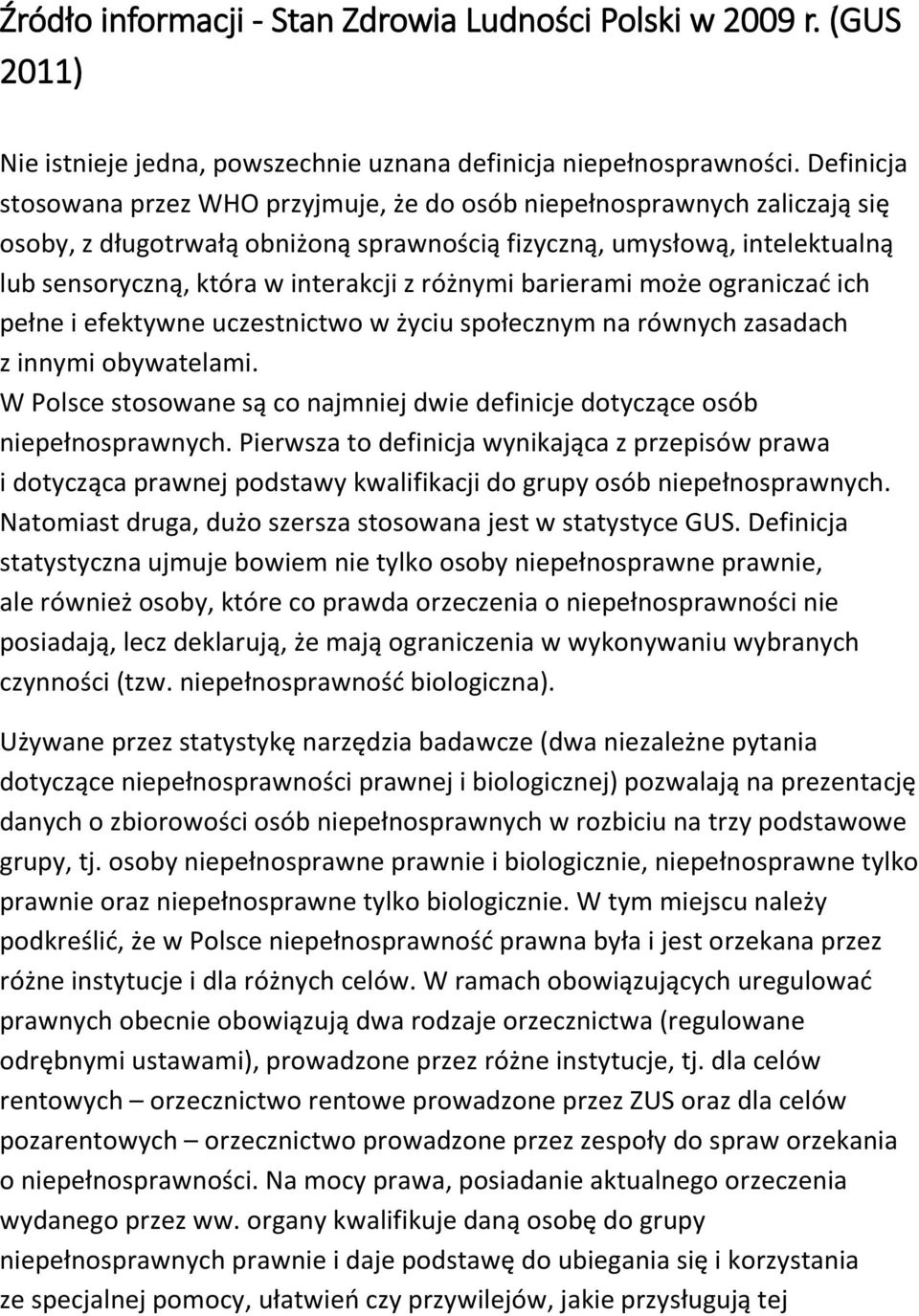 Źródło informacji - Stan Zdrowia Ludności Polski w 2009 r. (GUS 2011)

Nie istnieje jedna, powszechnie uznana definicja niepełnosprawności. Definicja stosowana przez WHO przyjmuje, że do osób niepełnosprawnych zaliczają się osoby, z długotrwałą obniżoną sprawnością fizyczną, umysłową, intelektualną lub sensoryczną, która w interakcji z różnymi barierami może ograniczać ich pełne i efektywne uczestnictwo w życiu społecznym na równych zasadach z innymi obywatelami.
W Polsce stosowane są co najmniej dwie definicje dotyczące osób niepełnosprawnych. Pierwsza to definicja wynikająca z przepisów prawa i dotycząca prawnej podstawy kwalifikacji do grupy osób niepełnosprawnych. Natomiast druga, dużo szersza stosowana jest w statystyce GUS. Definicja statystyczna ujmuje bowiem nie tylko osoby niepełnosprawne prawnie, ale również osoby, które co prawda orzeczenia o niepełnosprawności nie posiadają, lecz deklarują, że mają ograniczenia w wykonywaniu wybranych czynności (tzw. niepełnosprawność biologiczna).

Używane przez statystykę narzędzia badawcze (dwa niezależne pytania dotyczące niepełnosprawności prawnej i biologicznej) pozwalają na prezentację danych o zbiorowości osób niepełnosprawnych w rozbiciu na trzy podstawowe grupy, tj. osoby niepełnosprawne prawnie i biologicznie, niepełnosprawne tylko prawnie oraz niepełnosprawne tylko biologicznie. W tym miejscu należy podkreślić, że w Polsce niepełnosprawność prawna była i jest orzekana przez różne instytucje i dla różnych celów. W ramach obowiązujących uregulować prawnych obecnie obowiązują dwa rodzaje orzecznictwa (regulowane odrębnymi ustawami), prowadzone przez różne instytucje, tj. dla celów rentowych – orzecznictwo rentowe prowadzone przez ZUS oraz dla celów pozarentowych – orzecznictwo prowadzone przez zespoły do spraw orzekania o niepełnosprawności. Na mocy prawa, posiadanie aktualnego orzeczenia wydanego przez ww. organy kwalifikuje daną osobę do grupy niepełnosprawnych prawnie i daje podstawę do ubiegania się i korzystania ze specjalnej pomocy, ułatwień czy przywilejów, jakie przysługują tej